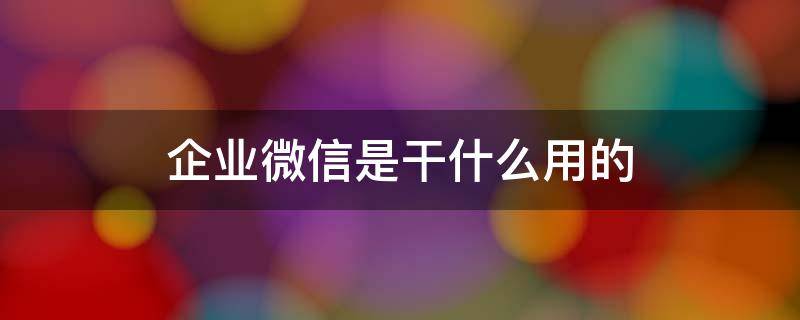 企业微信是干什么用的